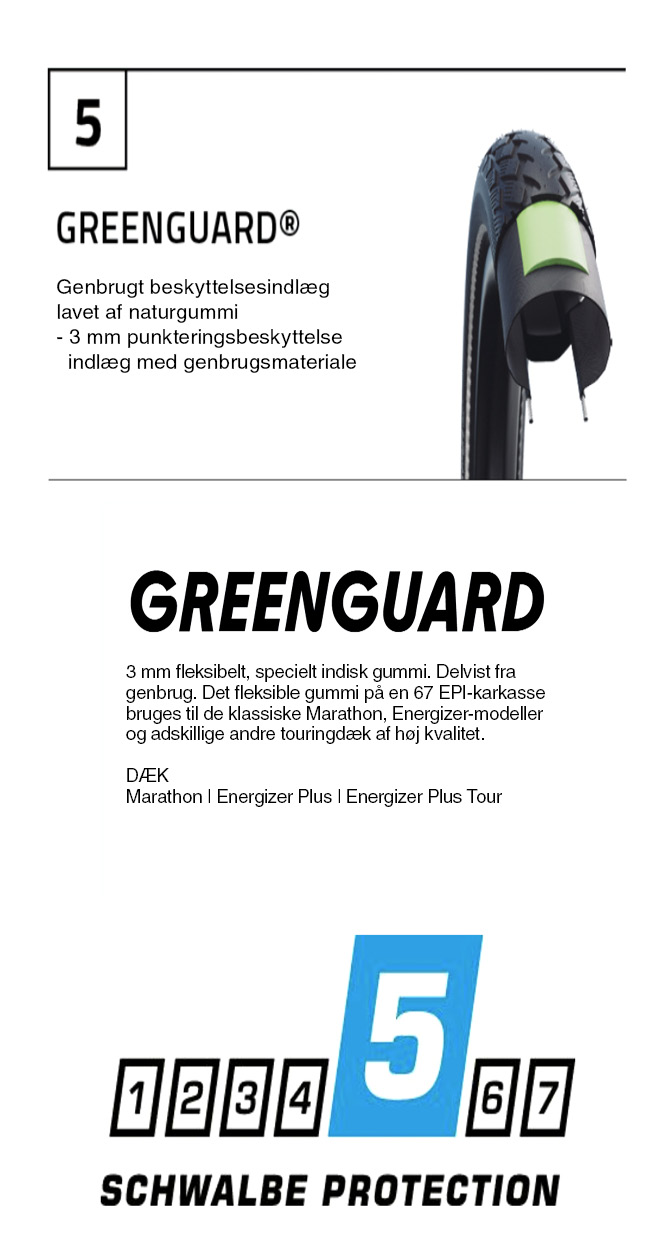 5

GREENGUARD®

Genbrugt beskyttelsesindlæg lavet af naturgummi
- 3 mm punkteringsbeskyttelse indlæg med genbrugsmateriale

GREENGUARD

3 mm fleksibelt, specielt indisk gummi. Delvist fra genbrug. Det fleksible gummi på en 67 EPI-karkasse bruges til de klassiske Marathon, Energizer-modeller og adskillige andre touringdæk af høj kvalitet.

DÆK
Marathon | Energizer Plus | Energizer Plus Tour

1 2 3 4 5 6 7

SCHWALBE PROTECTION